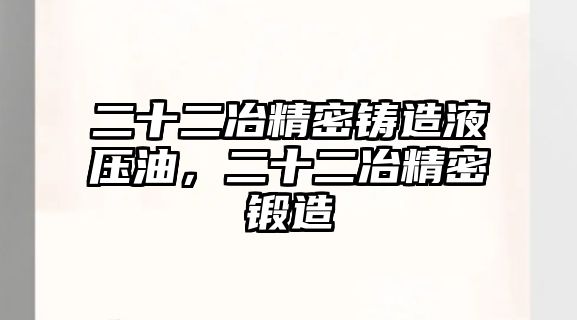 二十二冶精密铸造液压油，二十二冶精密锻造